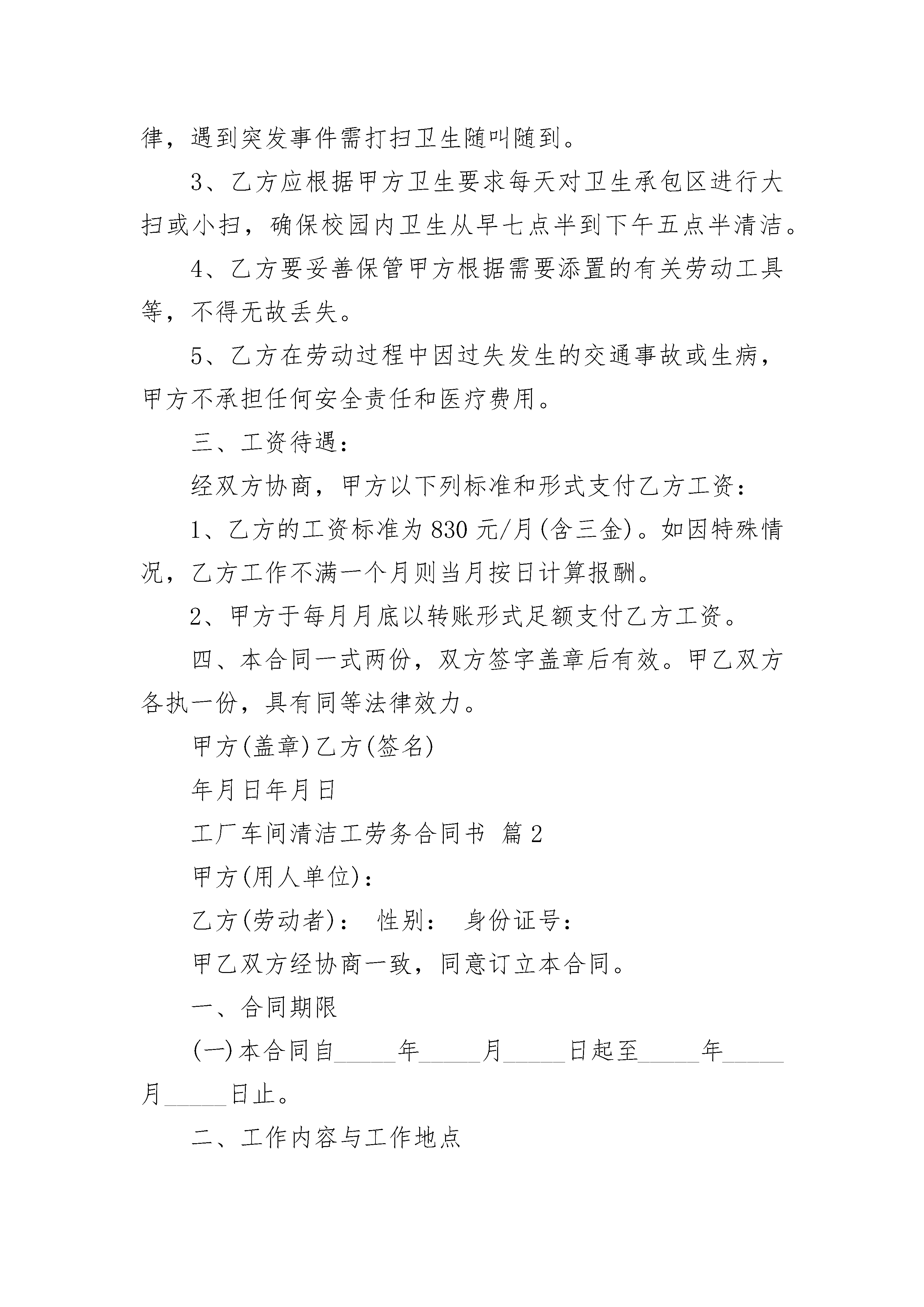 律，遇到突发事件需打扫卫生随叫随到。

3、乙方应根据甲方卫生要求每天对卫生承包区进行大扫或小扫，确保校园内卫生从早七点半到下午五点半清洁。

4、乙方要妥善保管甲方根据需要添置的有关劳动工具等，不得无故丢失。

5、乙方在劳动过程中因过失发生的交通事故或生病，甲方不承担任何安全责任和医疗费用。

三、工资待遇：

经双方协商，甲方以下列标准和形式支付乙方工资：

1、乙方的工资标准为830元/月(含三金)。如因特殊情况，乙方工作不满一个月则当月按日计算报酬。

2、甲方于每月月底以转账形式足额支付乙方工资。

四、本合同一式两份，双方签字盖章后有效。甲乙双方各执一份，具有同等法律效力。

甲方(盖章)乙方(签名)

年月日年月日

工厂车间清洁工劳务合同书 篇2

甲方(用人单位)：

乙方(劳动者)： 性别： 身份证号：

甲乙双方经协商一致，同意订立本合同。

一、合同期限

(一)本合同自____年____月____日起至____年____月____日止。

二、工作内容与工作地点